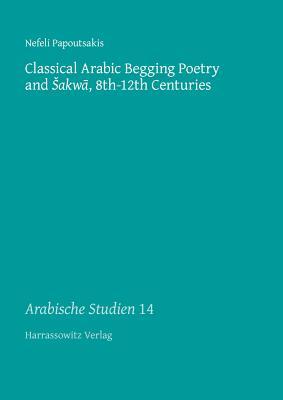 Nefeli Papoutsakis

Classical Arabic Begging Poetry and Šakwā, 8th-12th Centuries

Arabische Studien 14

Harrassowitz Verlag